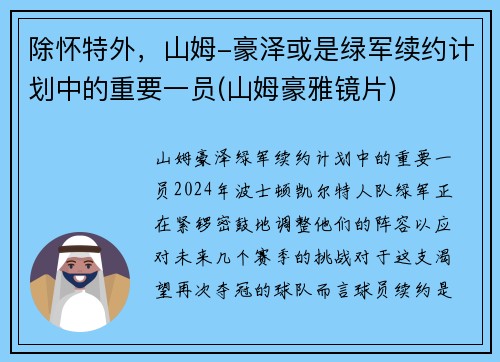 除怀特外，山姆-豪泽或是绿军续约计划中的重要一员(山姆豪雅镜片)

山姆豪泽绿军续约计划中的重要一员2024年波士顿凯尔特人队绿军正在紧锣密鼓地调整他们的阵容以应对未来几个赛季的挑战对于这支渴望再次夺冠的球队而言球员续约是